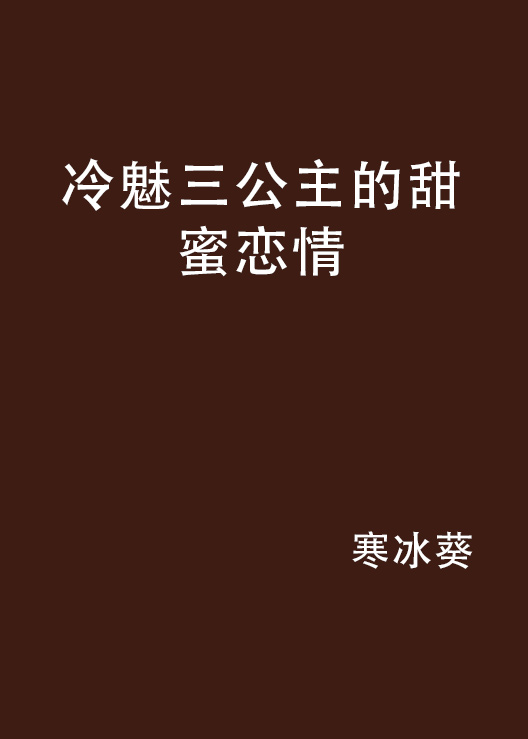 冷魅三公主的甜蜜恋情

寒冰葵